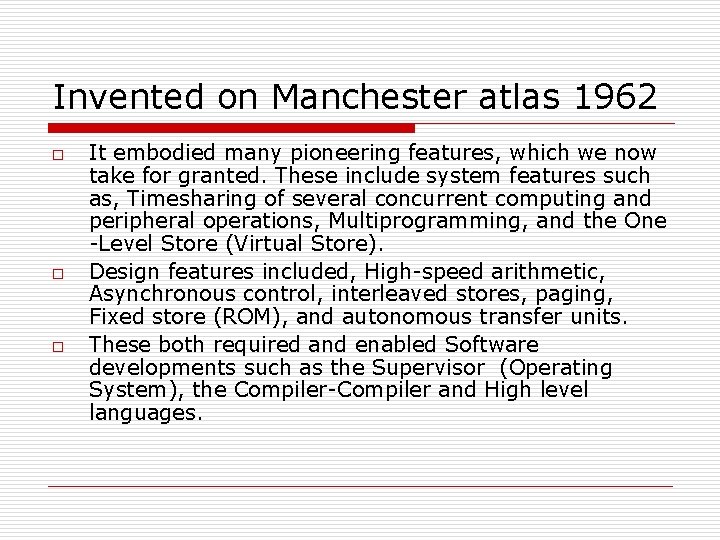 Invented on Manchester atlas 1962

□ It embodied many pioneering features, which we now take for granted. These include system features such as, Timesharing of several concurrent computing and peripheral operations, Multiprogramming, and the One -Level Store (Virtual Store).

□ Design features included, High-speed arithmetic, Asynchronous control, interleaved stores, paging, Fixed store (ROM), and autonomous transfer units.

□ These both required and enabled Software developments such as the Supervisor (Operating System), the Compiler-Compiler and High level languages.